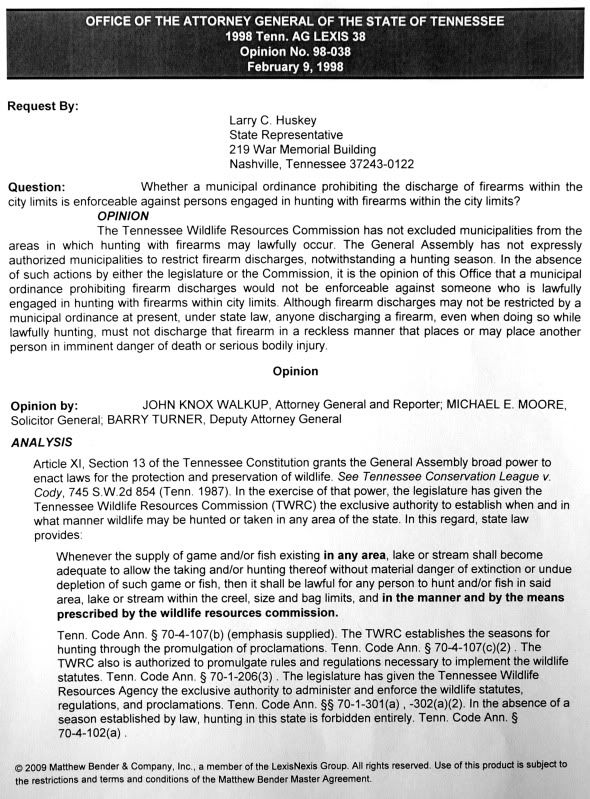 OFFICE OF THE ATTORNEY GENERAL OF THE STATE OF TENNESSEE
1998 Tenn. AG LEXIS 38
Opinion No. 98-038
February 9, 1998

Request By:

Larry C. Huskey
State Representative
219 War Memorial Building
Nashville, Tennessee 37243-0122

Question: Whether a municipal ordinance prohibiting the discharge of firearms within the city limits is enforceable against persons engaged in hunting with firearms within the city limits?

OPINION

The Tennessee Wildlife Resources Commission has not excluded municipalities from the areas in which hunting with firearms may lawfully occur. The General Assembly has not expressly authorized municipalities to restrict firearm discharges, notwithstanding a hunting season. In the absence of such actions by either the legislature or the Commission, it is the opinion of this Office that a municipal ordinance prohibiting firearm discharges would not be enforceable against someone who is lawfully engaged in hunting with firearms within city limits. Although firearm discharges may not be restricted by a municipal ordinance at present, under state law, anyone discharging a firearm, even when doing so while lawfully hunting, must not discharge that firearm in a reckless manner that places or may place another person in imminent danger of death or serious bodily injury.

Opinion

Opinion by: JOHN KNOX WALKUP, Attorney General and Reporter; MICHAEL E. MOORE, Solicitor General; BARRY TURNER, Deputy Attorney General

ANALYSIS

Article XI, Section 13 of the Tennessee Constitution grants the General Assembly broad power to enact laws for the protection and preservation of wildlife. See Tennessee Conservation League v. Cody, 745 S.W.2d 854 (Tenn. 1987). In the exercise of that power, the legislature has given the Tennessee Wildlife Resources Commission (TWRC) the exclusive authority to establish when and in what manner wildlife may be hunted or taken in any area of the state. In this regard, state law provides:

Whenever the supply of game and/or fish existing in any area, lake or stream shall become adequate to allow the taking and/or hunting thereof without material danger of extinction or undue depletion of such game or fish, then it shall be lawful for any person to hunt and/or fish in said area, lake or stream within the creel, size and bag limits, and in the manner and by the means prescribed by the wildlife resources commission.

Tenn. Code Ann. § 70-4-107(b) (emphasis supplied). The TWRC establishes the seasons for hunting through the promulgation of proclamations. Tenn. Code Ann. § 70-4-107(c)(2) . The TWRC also is authorized to promulgate rules and regulations necessary to implement the wildlife statutes. Tenn. Code Ann. § 70-1-206(3) . The legislature has given the Tennessee Wildlife Resources Agency the exclusive authority to administer and enforce the wildlife statutes, regulations, and proclamations. Tenn. Code Ann. §§ 70-1-301(a) , -302(a)(2). In the absence of a season established by law, hunting in this state is forbidden entirely. Tenn. Code Ann. § 70-4-102(a) .

© 2009 Matthew Bender & Company, Inc., a member of the LexisNexis Group. All rights reserved. Use of this product is subject to the restrictions and terms and conditions of the Matthew Bender Master Agreement.